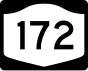 172